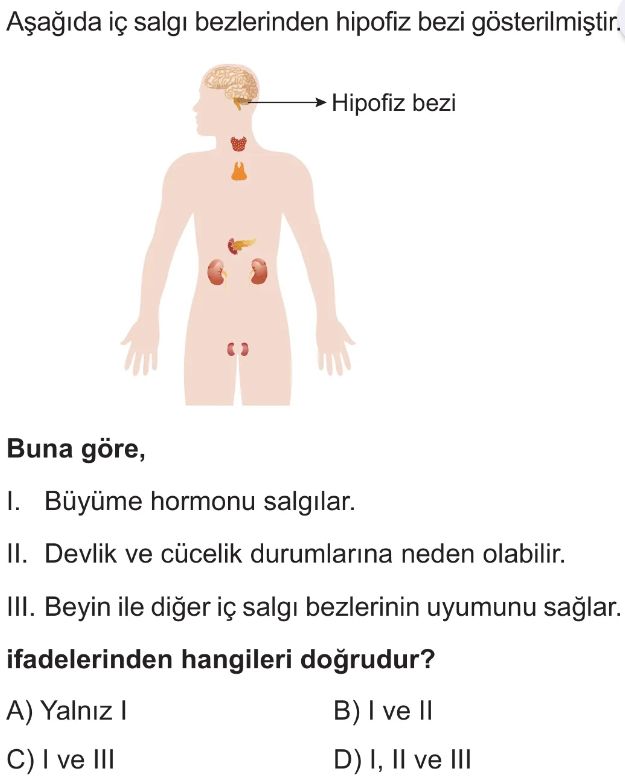 Aşağıda iç salgı bezlerinden hipofiz bezi gösterilmiştir.

Hipofiz bezi

Buna göre,

I. Büyüme hormonu salgılar.

II. Devlik ve cücelik durumlarına neden olabilir.

III. Beyin ile diğer iç salgı bezlerinin uyumunu sağlar.

ifadelerinden hangileri doğrudur?

A) Yalnız I  B) I ve II

C) I ve III  D) I, II ve III